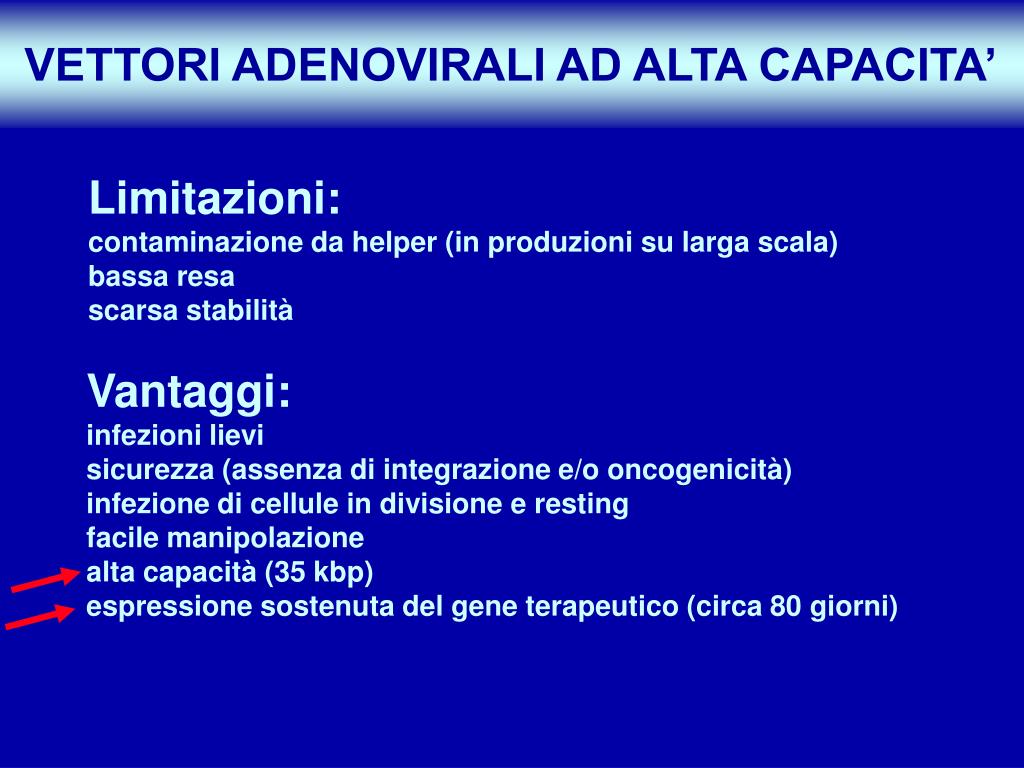 VETTORI ADENOVIRALI AD ALTA CAPACITA’

Limitazioni:
contaminazione da helper (in produzioni su larga scala)
bassa resa
scarsa stabilità

Vantaggi:
infezioni lievi
sicurezza (assenza di integrazione e/o oncogenicità)
infezione di cellule in divisione e resting
facile manipolazione
alta capacità (35 kbp)
espressione sostenuta del gene terapeutico (circa 80 giorni)